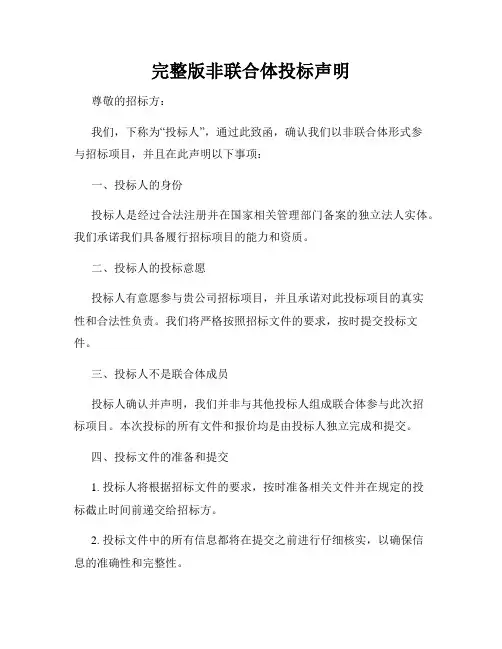 完整版非联合体投标声明

尊敬的招标方：

我们，下称为“投标人”，通过此致函，确认我们以非联合体形式参与招标项目，并且在此声明以下事项：

一、投标人的身份

投标人是经过合法注册并在国家相关管理部门备案的独立法人实体。我们承诺我们具备履行招标项目的能力和资质。

二、投标人的投标意愿

投标人有意愿参与贵公司招标项目，并且承诺对此投标项目的真实性和合法性负责。我们将严格按照招标文件的要求，按时提交投标文件。

三、投标人不是联合体成员

投标人确认并声明，我们并非与其他投标人组成联合体参与此次招标项目。本次投标的所有文件和报价均是由投标人独立完成和提交。

四、投标文件的准备和提交

1. 投标人将根据招标文件的要求，按时准备相关文件并在规定的投标截止时间前递交给招标方。

2. 投标文件中的所有信息都将在提交之前进行仔细核实，以确保信息的准确性和完整性。